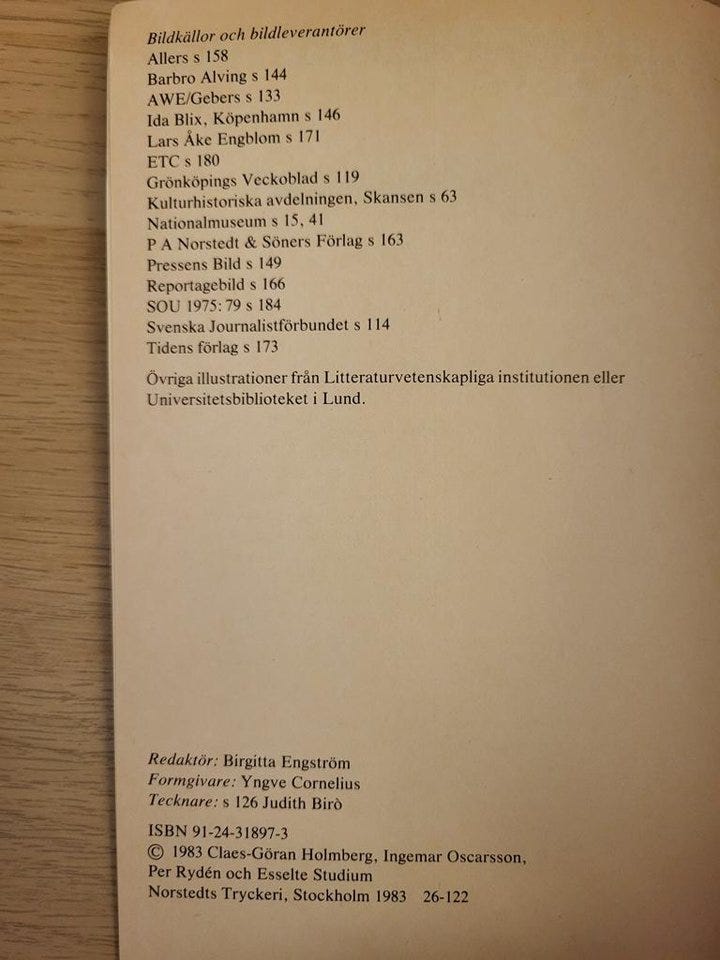 Bildkällor och bildleverantörer
Allers s 158
Barbro Alving s 144
AWE/Gebers s 133
Ida Blix, Köpenhamn s 146
Lars Åke Engblom s 171
ETC s 180
Grönköpings Veckoblad s 119
Kulturhistoriska avdelningen, Skansen s 63
Nationalmuseum s 15, 41
P A Norstedt & Söners Förlag s 163
Pressens Bild s 149
Reportagebild s 166
SOU 1975: 79 s 184
Svenska Journalistförbundet s 114
Tidens förlag s 173

Övriga illustrationer från Litteraturvetenskapliga institutionen eller Universitetsbiblioteket i Lund.

Redaktör: Birgitta Engström
Formgivare: Yngve Cornelius
Tecknare: s 126 Judith Birò

ISBN 91-24-31897-3
© 1983 Claes-Göran Holmberg, Ingemar Oscarsson, Per Rydén och Esselte Studium
Norstedts Tryckeri, Stockholm 1983 26-122